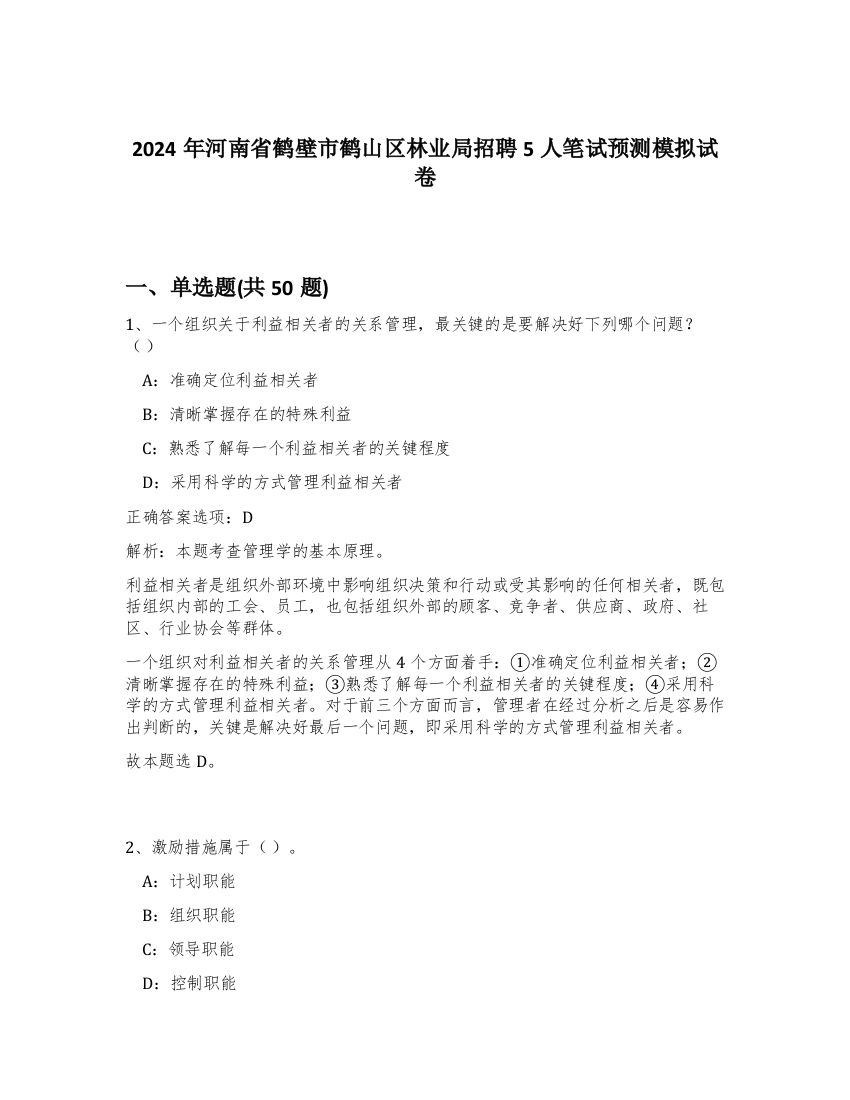 2024 年河南省鹤壁市鹤山区林业局招聘 5 人笔试预测模拟试卷

一、单选题(共 50 题)

1、一个组织关于利益相关者的关系管理，最关键的是要解决好下列哪个问题？（）

A：准确定位利益相关者

B：清晰掌握存在的特殊利益

C：熟悉了解每一个利益相关者的关键程度

D：采用科学的方式管理利益相关者

正确答案选项：D

解析：本题考查管理学的基本原理。

利益相关者是组织外部环境中影响组织决策和行动或受其影响的任何相关者，既包括组织内部的工会、员工，也包括组织外部的顾客、竞争者、供应商、政府、社区、行业协会等群体。

一个组织对利益相关者的关系管理从 4 个方面着手：①准确定位利益相关者；②清晰掌握存在的特殊利益；③熟悉了解每一个利益相关者的关键程度；④采用科学的方式管理利益相关者。对于前三个方面而言，管理者在经过分析之后是容易作出判断的，关键是解决好最后一个问题，即采用科学的方式管理利益相关者。

故本题选 D。

2、激励措施属于（）。

A：计划职能

B：组织职能

C：领导职能

D：控制职能